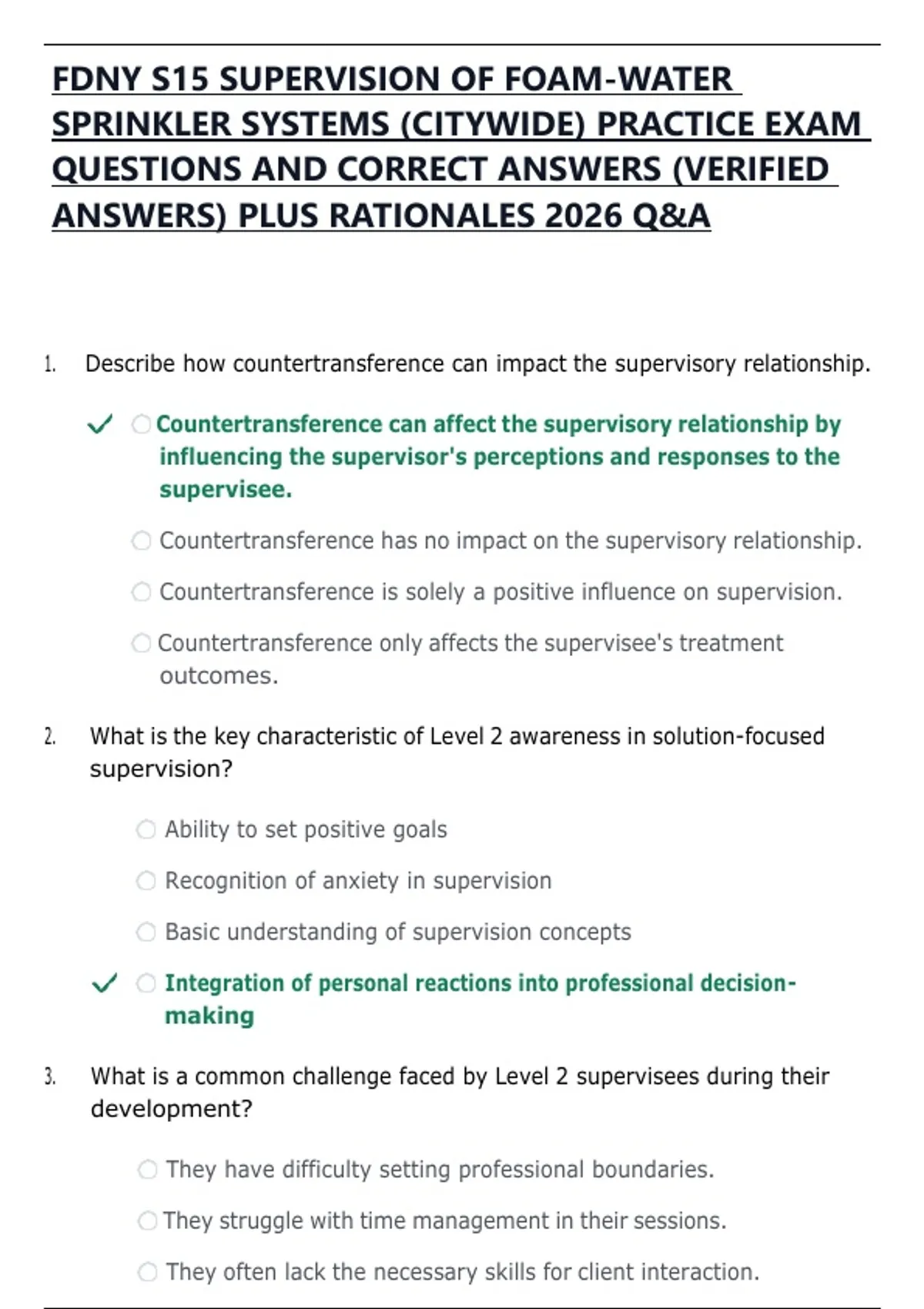 FDNY S15 SUPERVISION OF FOAM-WATER SPRINKLER SYSTEMS (CITYWIDE) PRACTICE EXAM QUESTIONS AND CORRECT ANSWERS (VERIFIED ANSWERS) PLUS RATIONALES 2026 Q&A

1. Describe how countertransference can impact the supervisory relationship.

✓ Countertransference can affect the supervisory relationship by influencing the supervisor's perceptions and responses to the supervisee.

Countertransference has no impact on the supervisory relationship.

Countertransference is solely a positive influence on supervision.

Countertransference only affects the supervisee's treatment outcomes.

2. What is the key characteristic of Level 2 awareness in solution-focused supervision?

Ability to set positive goals

Recognition of anxiety in supervision

Basic understanding of supervision concepts

✓ Integration of personal reactions into professional decision-making

3. What is a common challenge faced by Level 2 supervisees during their development?

They have difficulty setting professional boundaries.

They struggle with time management in their sessions.

They often lack the necessary skills for client interaction.